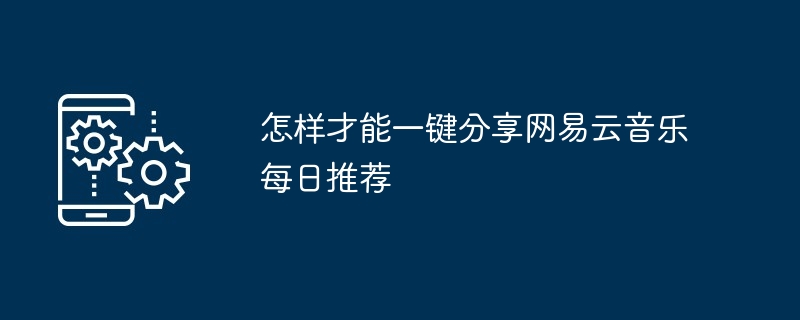 怎样才能一键分享网易云音乐每日推荐